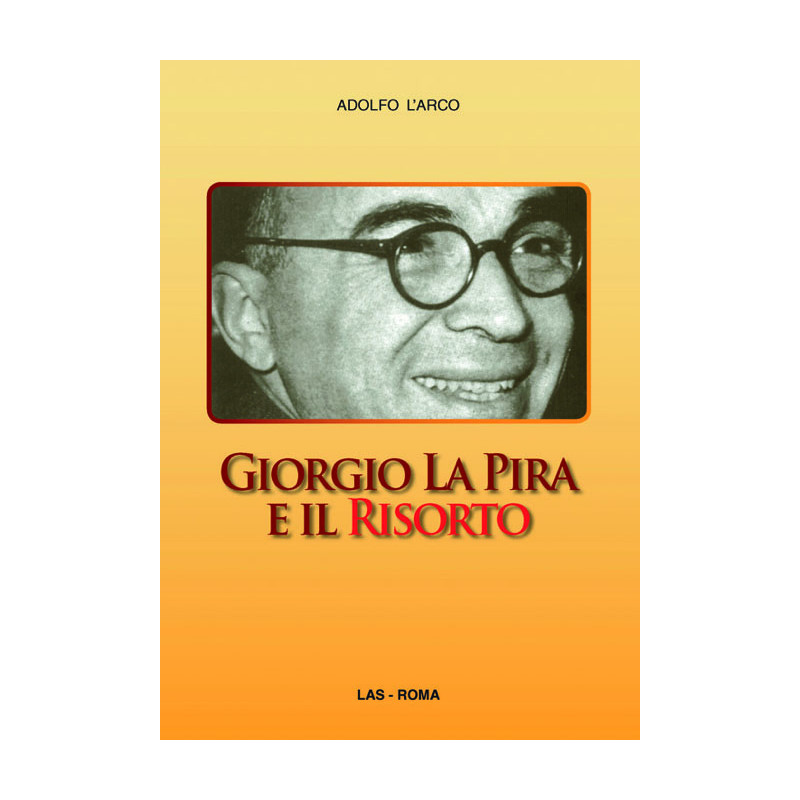 ADOLFO L'ARCO

GIORGIO LA PIRA E IL RISORTO

LAS - ROMA